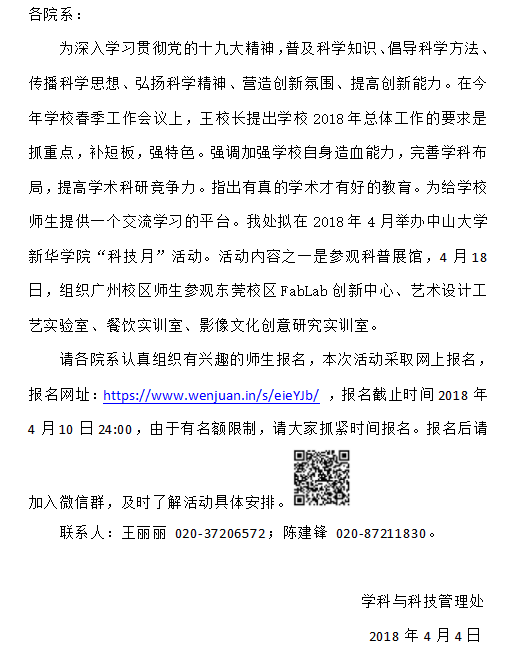 各院系：

为深入学习贯彻党的十九大精神，普及科学知识、倡导科学方法、传播科学思想、弘扬科学精神、营造创新氛围、提高创新能力。在今年学校春季工作会议上，王校长提出学校 2018 年总体工作的要求是抓重点，补短板，强特色。强调加强学校自身造血能力，完善学科布局，提高学术科研竞争力。指出有真的学术才有好的教育。为给学校师生提供一个交流学习的平台。我处拟在 2018 年 4 月举办中山大学新华学院“科技月”活动。活动内容之一是参观科普展馆，4 月 18 日，组织广州校区师生参观东莞校区 FabLab 创新中心、艺术设计工艺实验室、餐饮实训室、影像文化创意研究实训室。

请各院系认真组织有兴趣的师生报名，本次活动采取网上报名，报名网址：https://www.wenjuan.in/s/eieYJb/ ，报名截止时间 2018 年 4 月 10 日 24:00，由于有名额限制，请大家抓紧时间报名。报名后请加入微信群，及时了解活动具体安排。

联系人：王丽丽 020-37206572；陈建锋 020-87211830。

学科与科技管理处

2018 年 4 月 4 日